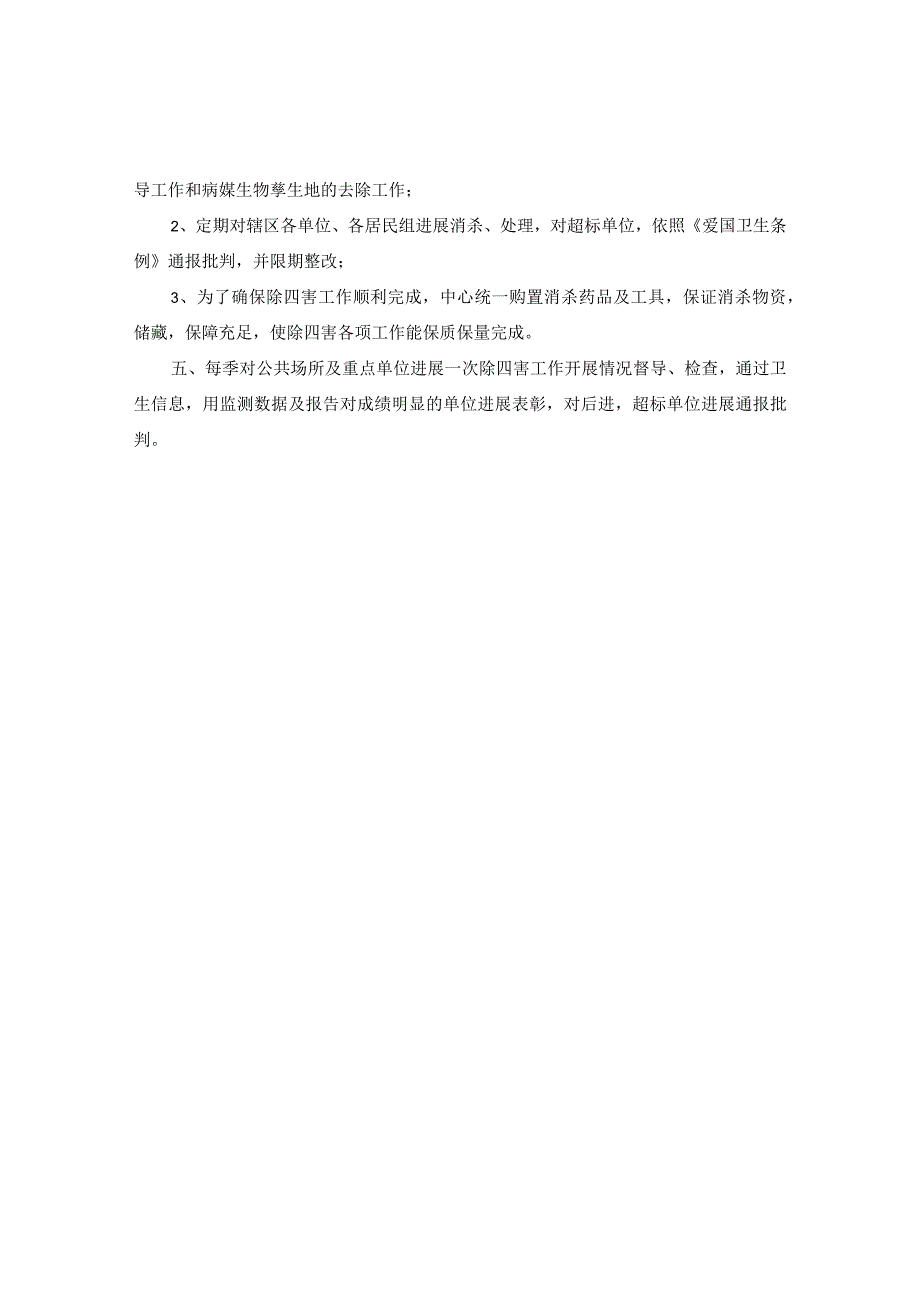 导工作和病媒生物孳生地的去除工作；

2、定期对辖区各单位、各居民组进展消杀、处理，对超标单位，依照《爱国卫生条例》通报批判，并限期整改；

3、为了确保除四害工作顺利完成，中心统一购置消杀药品及工具，保证消杀物资，储藏，保障充足，使除四害各项工作能保质保量完成。

五、每季对公共场所及重点单位进展一次除四害工作开展情况督导、检查，通过卫生信息，用监测数据及报告对成绩明显的单位进展表彰，对后进，超标单位进展通报批判。